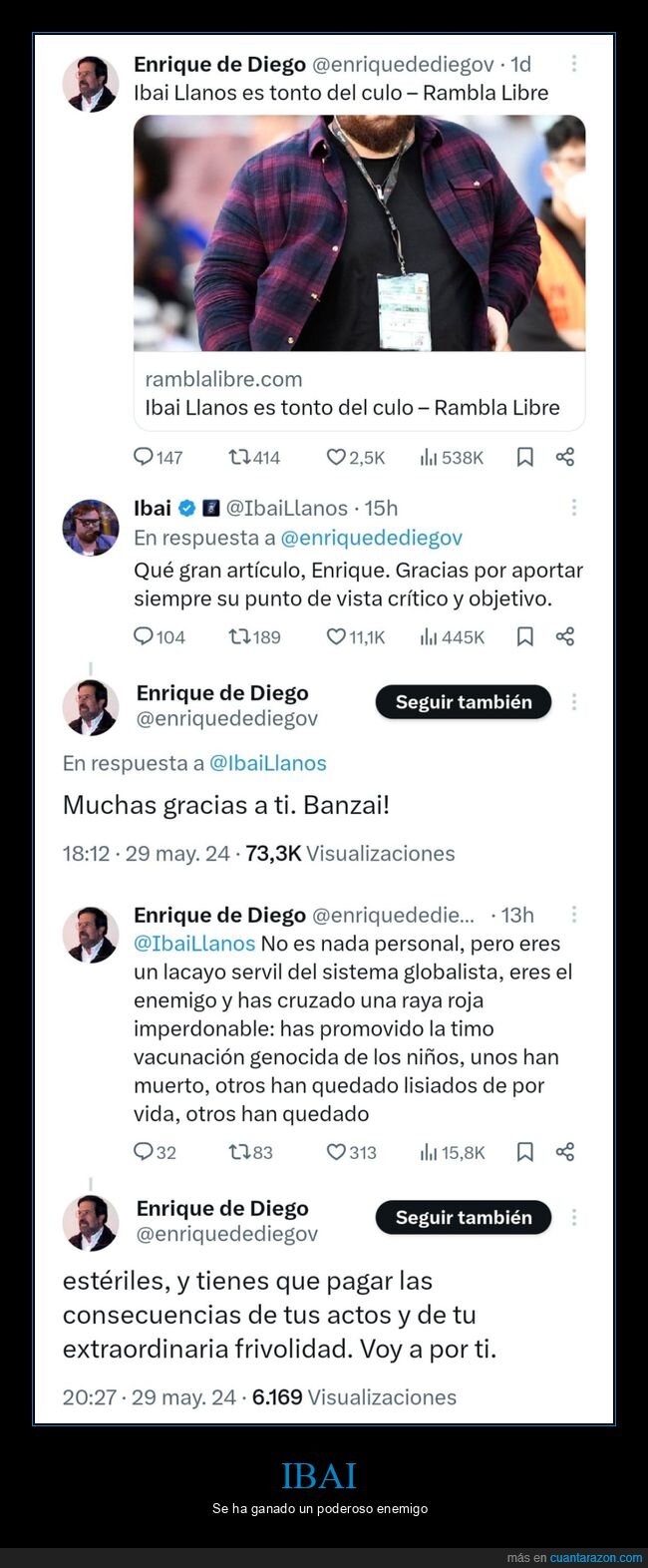 Enrique de Diego @enriquedediegov · 1d
Ibai Llanos es tonto del culo – Rambla Libre

ramblalibre.com
Ibai Llanos es tonto del culo – Rambla Libre

147 414 2,5K 538K

Ibai @IbaiLlanos · 15h
En respuesta a @enriquedediegov
Qué gran artículo, Enrique. Gracias por aportar siempre su punto de vista crítico y objetivo.

104 189 11,1K 445K

Enrique de Diego
@enriquedediegov
Seguir también

En respuesta a @IbaiLlanos

Muchas gracias a ti. Banzai!

18:12 · 29 may. 24 · 73,3K Visualizaciones

Enrique de Diego @enriquededie... · 13h
@IbaiLlanos No es nada personal, pero eres un lacayo servil del sistema globalista, eres el enemigo y has cruzado una raya roja imperdonable: has promovido la timo vacunación genocida de los niños, unos han muerto, otros han quedado lisiados de por vida, otros han quedado

32 83 313 15,8K

Enrique de Diego
@enriquedediegov
Seguir también

estériles, y tienes que pagar las consecuencias de tus actos y de tu extraordinaria frivolidad. Voy a por ti.

20:27 · 29 may. 24 · 6.169 Visualizaciones

IBAI
Se ha ganado un poderoso enemigo

más en cuantarazon.com